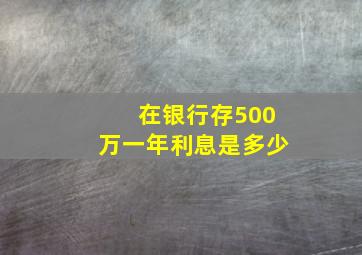 在银行存500万一年利息是多少